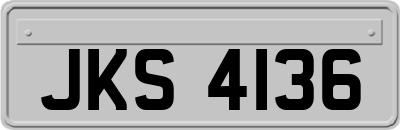 JKS 4136